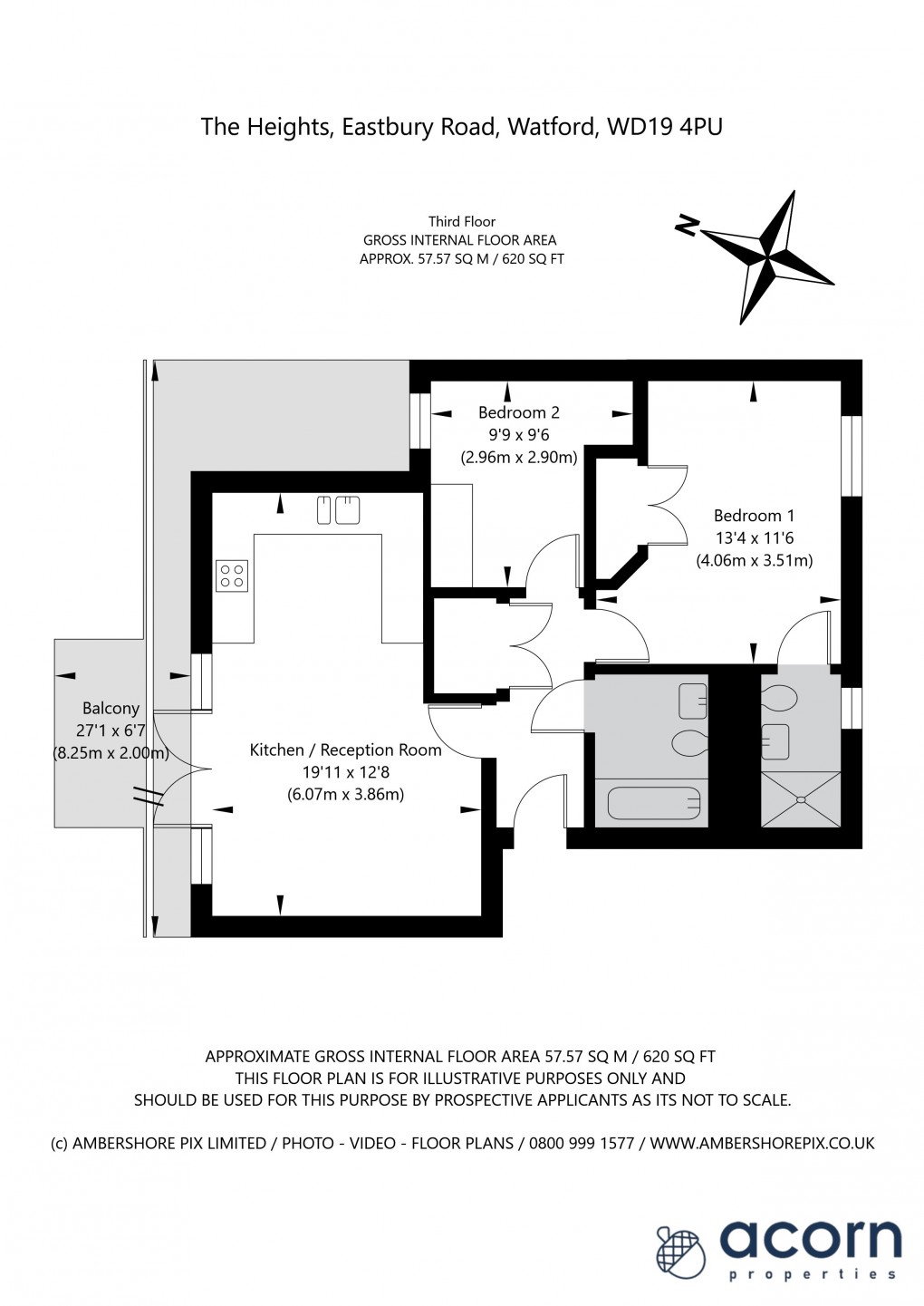 The Heights, Eastbury Road, Watford, WD19 4PU

Third Floor
GROSS INTERNAL FLOOR AREA
APPROX. 57.57 SQ M / 620 SQ FT

N

Bedroom 2
9'9 x 9'6
(2.96m x 2.90m)

Bedroom 1
13'4 x 11'6
(4.06m x 3.51m)

Balcony
27'1 x 6'7
(8.25m x 2.00m)

Kitchen / Reception Room
19'11 x 12'8
(6.07m x 3.86m)

APPROXIMATE GROSS INTERNAL FLOOR AREA 57.57 SQ M / 620 SQ FT
THIS FLOOR PLAN IS FOR ILLUSTRATIVE PURPOSES ONLY AND
SHOULD BE USED FOR THIS PURPOSE BY PROSPECTIVE APPLICANTS AS ITS NOT TO SCALE.

(c) AMBERSHORE PIX LIMITED / PHOTO - VIDEO - FLOOR PLANS / 0800 999 1577 / WWW.AMBERSHOREPIX.CO.UK

acorn
properties